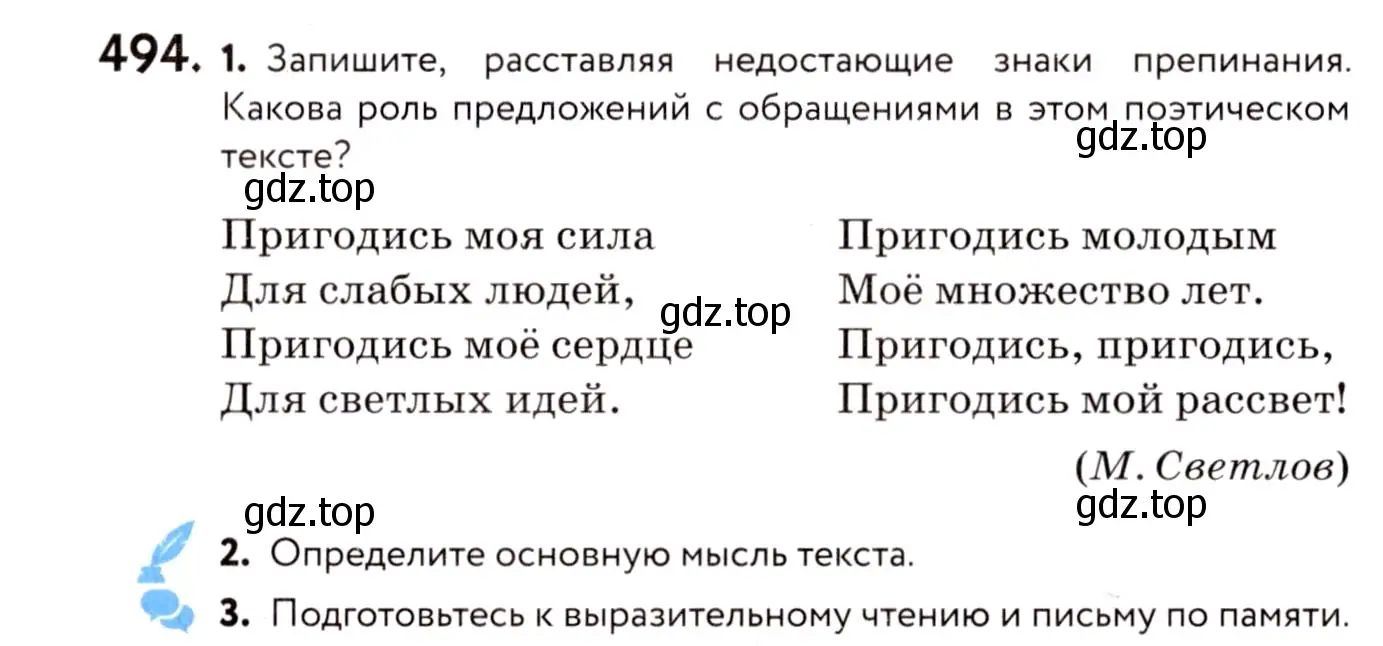 494. 1. Запишите, расставляя недостающие знаки препинания. Какова роль предложений с обращениями в этом поэтическом тексте?

gdz.top

gdz.top

Пригодись моя сила
Для слабых людей,
Пригодись моё сердце
Для светлых идей.

gdz.top

Пригодись молодым
Моё множество лет.
Пригодись, пригодись,
Пригодись мой рассвет!

(М. Светлов)

gdz.top

gdz.top

2. Определите основную мысль текста.

3. Подготовьтесь к выразительному чтению и письму по памяти.